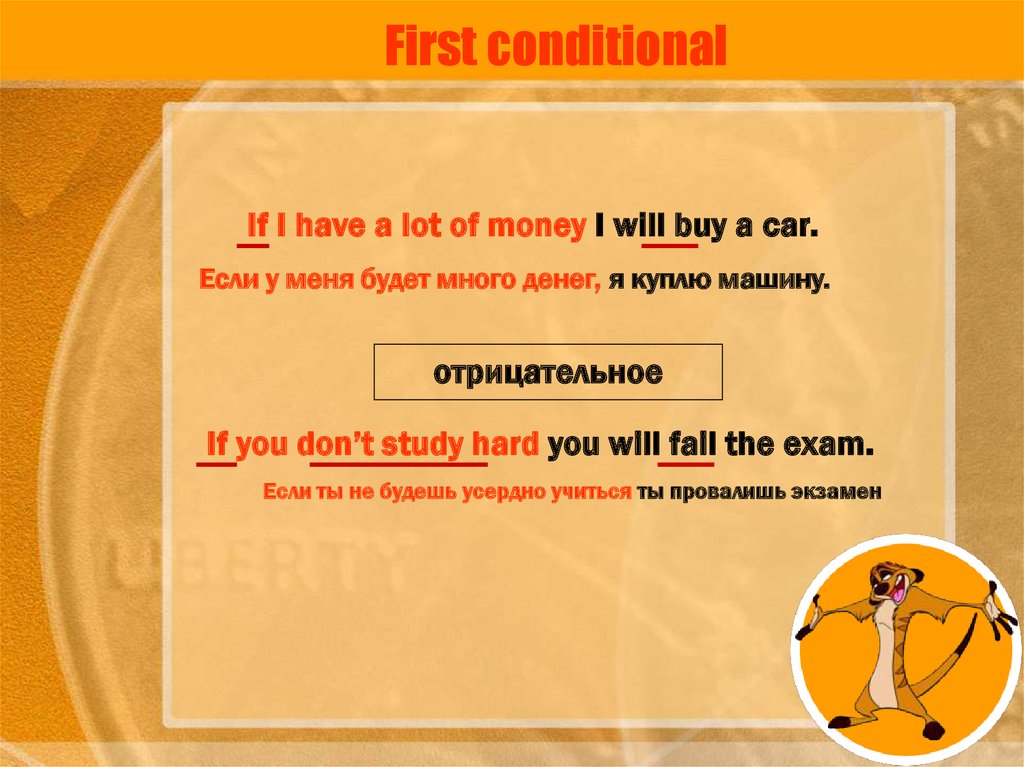 First conditional

If I have a lot of money I will buy a car.

Если у меня будет много денег, я куплю машину.

отрицательное

If you don't study hard you will fail the exam.

Если ты не будешь усердно учиться ты провалишь экзамен

LIBERTY